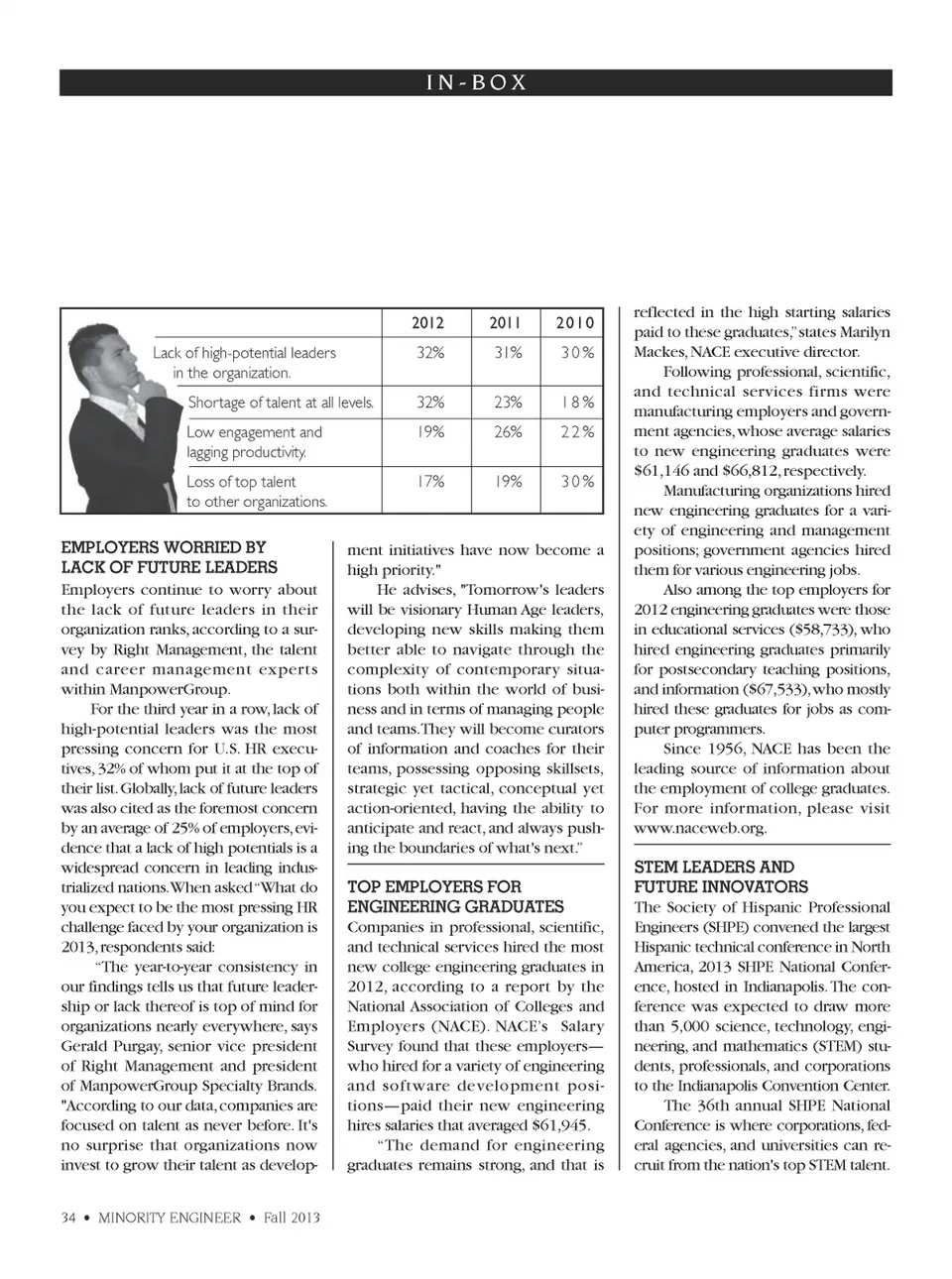 IN-BOX

| | 2012 | 2011 | 2010 |
|---|---|---|---|
| Lack of high-potential leaders in the organization. | 32% | 31% | 30% |
| Shortage of talent at all levels. | 32% | 23% | 18% |
| Low engagement and lagging productivity. | 19% | 26% | 22% |
| Loss of top talent to other organizations. | 17% | 19% | 30% |

EMPLOYERS WORRIED BY LACK OF FUTURE LEADERS

Employers continue to worry about the lack of future leaders in their organization ranks, according to a survey by Right Management, the talent and career management experts within ManpowerGroup.

For the third year in a row, lack of high-potential leaders was the most pressing concern for U.S. HR executives, 32% of whom put it at the top of their list. Globally, lack of future leaders was also cited as the foremost concern by an average of 25% of employers, evidence that a lack of high potentials is a widespread concern in leading industrialized nations. When asked "What do you expect to be the most pressing HR challenge faced by your organization is 2013, respondents said:

"The year-to-year consistency in our findings tells us that future leadership or lack thereof is top of mind for organizations nearly everywhere, says Gerald Purgay, senior vice president of Right Management and president of ManpowerGroup Specialty Brands. "According to our data, companies are focused on talent as never before. It's no surprise that organizations now invest to grow their talent as development initiatives have now become a high priority."

He advises, "Tomorrow's leaders will be visionary Human Age leaders, developing new skills making them better able to navigate through the complexity of contemporary situations both within the world of business and in terms of managing people and teams. They will become curators of information and coaches for their teams, possessing opposing skillsets, strategic yet tactical, conceptual yet action-oriented, having the ability to anticipate and react, and always pushing the boundaries of what's next."

TOP EMPLOYERS FOR ENGINEERING GRADUATES

Companies in professional, scientific, and technical services hired the most new college engineering graduates in 2012, according to a report by the National Association of Colleges and Employers (NACE). NACE's Salary Survey found that these employers—who hired for a variety of engineering and software development positions—paid their new engineering hires salaries that averaged $61,945.

"The demand for engineering graduates remains strong, and that is reflected in the high starting salaries paid to these graduates," states Marilyn Mackes, NACE executive director.

Following professional, scientific, and technical services firms were manufacturing employers and government agencies, whose average salaries to new engineering graduates were $61,146 and $66,812, respectively.

Manufacturing organizations hired new engineering graduates for a variety of engineering and management positions; government agencies hired them for various engineering jobs.

Also among the top employers for 2012 engineering graduates were those in educational services ($58,733), who hired engineering graduates primarily for postsecondary teaching positions, and information ($67,533), who mostly hired these graduates for jobs as computer programmers.

Since 1956, NACE has been the leading source of information about the employment of college graduates. For more information, please visit www.naceweb.org.

STEM LEADERS AND FUTURE INNOVATORS

The Society of Hispanic Professional Engineers (SHPE) convened the largest Hispanic technical conference in North America, 2013 SHPE National Conference, hosted in Indianapolis. The conference was expected to draw more than 5,000 science, technology, engineering, and mathematics (STEM) students, professionals, and corporations to the Indianapolis Convention Center.

The 36th annual SHPE National Conference is where corporations, federal agencies, and universities can recruit from the nation's top STEM talent.

34 • MINORITY ENGINEER • Fall 2013